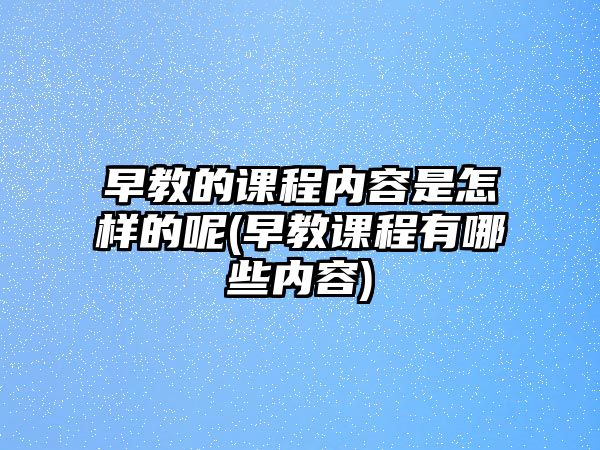 早教的课程内容是怎样的呢(早教课程有哪些内容)